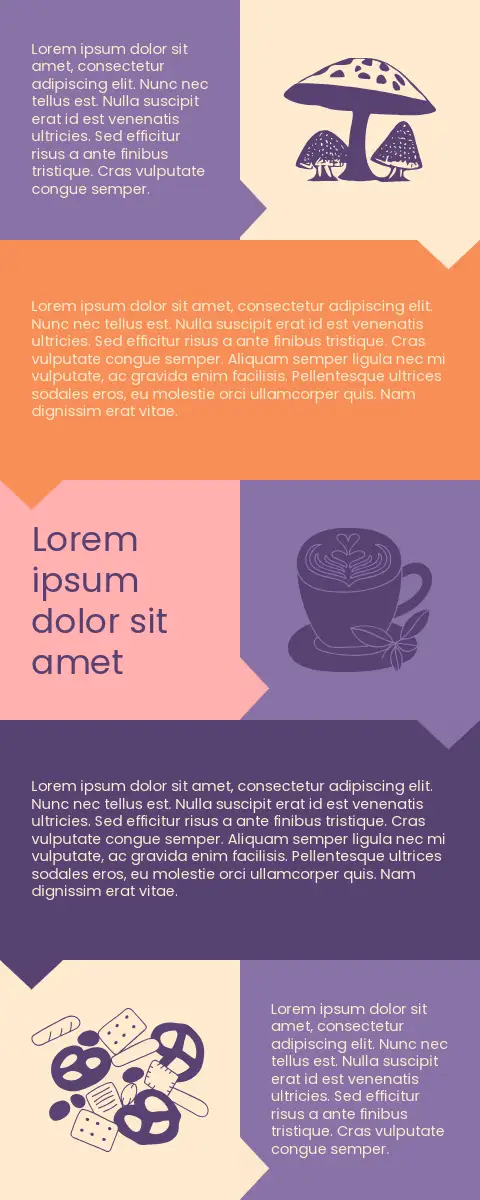 Lorem ipsum dolor sit amet, consectetur adipiscing elit. Nunc nec tellus est. Nulla suscipit erat id est venenatis ultricies. Sed efficitur risus a ante finibus tristique. Cras vulputate congue semper.

Lorem ipsum dolor sit amet, consectetur adipiscing elit. Nunc nec tellus est. Nulla suscipit erat id est venenatis ultricies. Sed efficitur risus a ante finibus tristique. Cras vulputate congue semper. Aliquam semper ligula nec mi vulputate, ac gravida enim facilisis. Pellentesque ultrices sodales eros, eu molestie orci ullamcorper quis. Nam dignissim erat vitae.

Lorem ipsum dolor sit amet

Lorem ipsum dolor sit amet, consectetur adipiscing elit. Nunc nec tellus est. Nulla suscipit erat id est venenatis ultricies. Sed efficitur risus a ante finibus tristique. Cras vulputate congue semper. Aliquam semper ligula nec mi vulputate, ac gravida enim facilisis. Pellentesque ultrices sodales eros, eu molestie orci ullamcorper quis. Nam dignissim erat vitae.

Lorem ipsum dolor sit amet, consectetur adipiscing elit. Nunc nec tellus est. Nulla suscipit erat id est venenatis ultricies. Sed efficitur risus a ante finibus tristique. Cras vulputate congue semper.